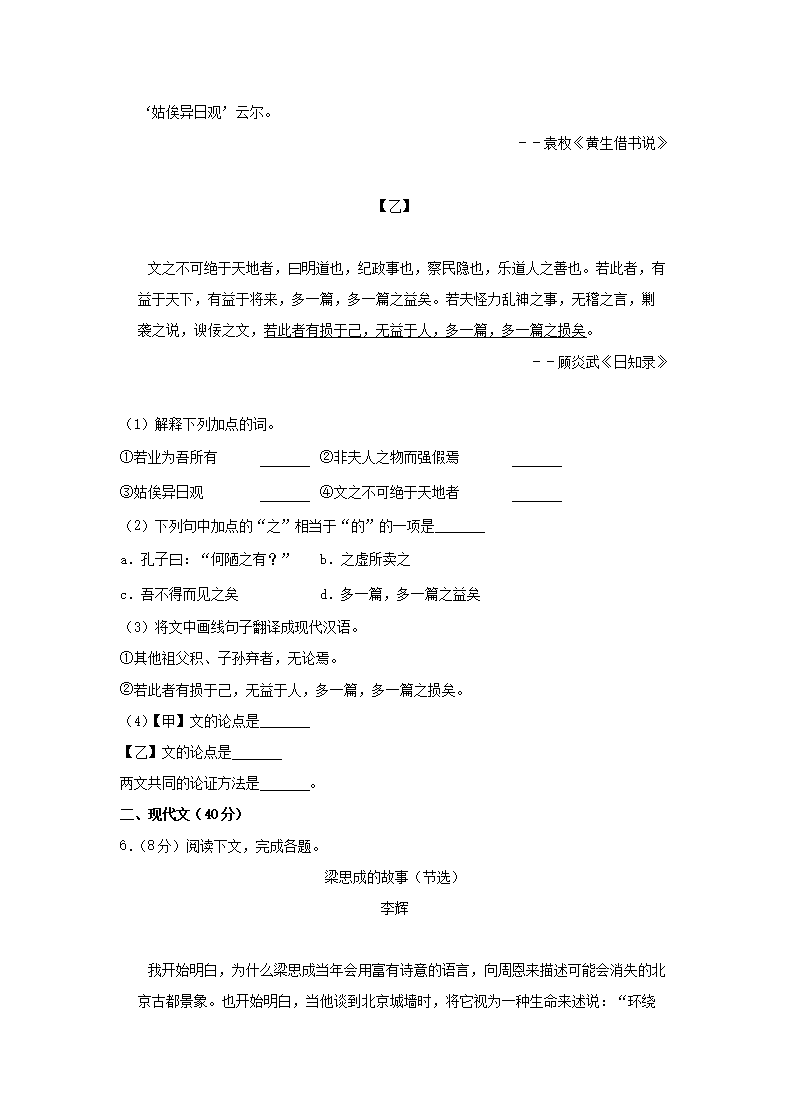 ‘姑俟异日观’云尔。

－－袁枚《黄生借书说》

【乙】

文之不可绝于天地者，曰明道也，纪政事也，察民隐也，乐道人之善也。若此者，有益于天下，有益于将来，多一篇，多一篇之益矣。若夫怪力乱神之事，无稽之言，剿袭之说，谀佞之文，若此者有损于己，无益于人，多一篇，多一篇之损矣。

－－顾炎武《日知录》

（1）解释下列加点的词。

①若业为吾所有 ______ ②非夫人之物而强假焉 ______

③姑俟异日观 ______ ④文之不可绝于天地者 ______

（2）下列句中加点的“之”相当于“的”的一项是______

a．孔子曰：“何陋之有？” b．之虚所卖之

c．吾不得而见之矣 d．多一篇，多一篇之益矣

（3）将文中画线句子翻译成现代汉语。

①其他祖父积、子孙弃者，无论焉。

②若此者有损于己，无益于人，多一篇，多一篇之损矣。

（4）【甲】文的论点是______

【乙】文的论点是______

两文共同的论证方法是______。

二、现代文（40分）

6．（8分）阅读下文，完成各题。

梁思成的故事（节选）

李辉

我开始明白，为什么梁思成当年会用富有诗意的语言，向周恩来描述可能会消失的北京古都景象。也开始明白，当他谈到北京城墙时，将它视为一种生命来述说：“环绕